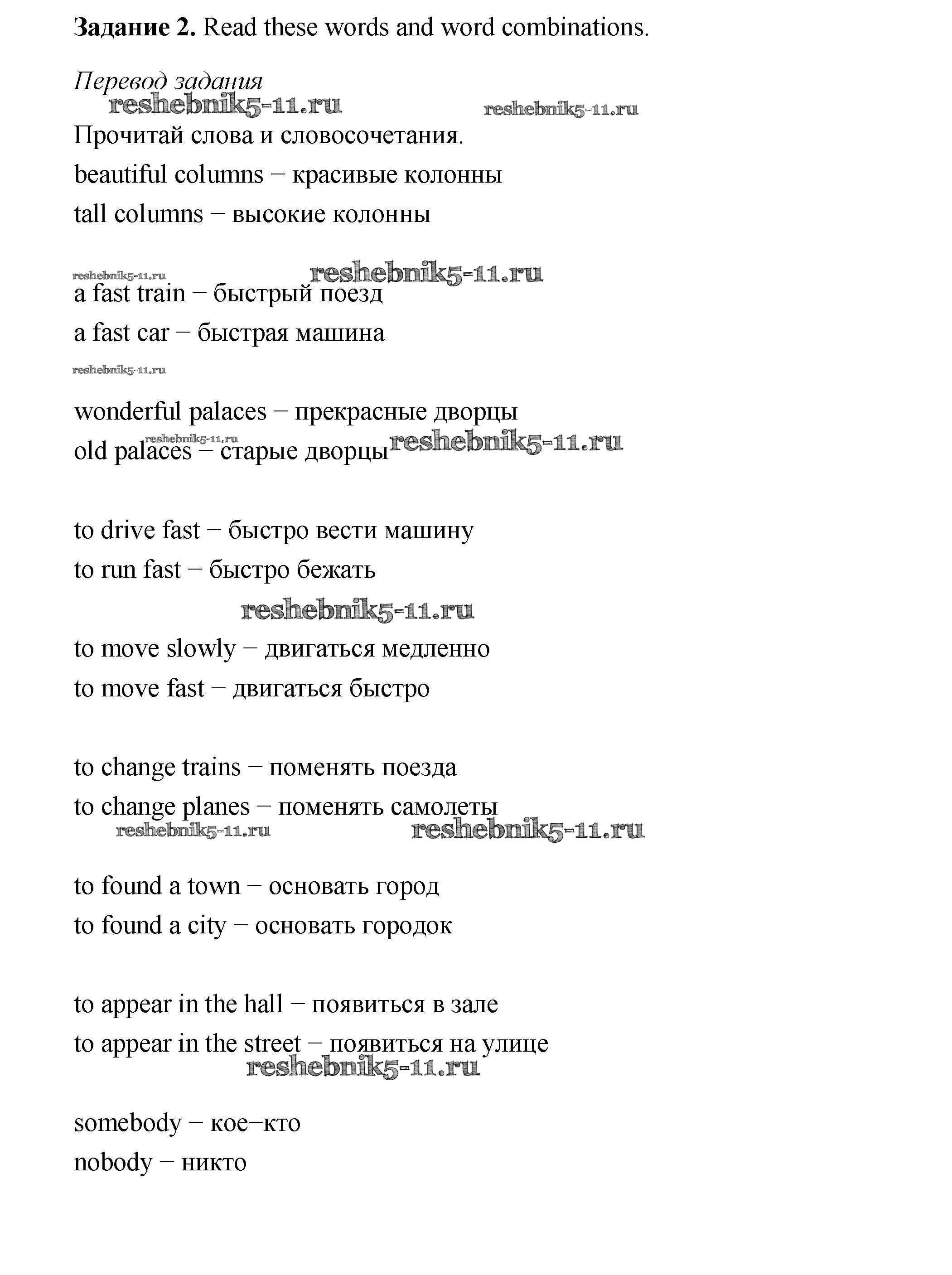 **Задание 2.** Read these words and word combinations.

*Перевод задания*

reshebnik5-11.ru reshebnik5-11.ru

Прочитай слова и словосочетания.

beautiful columns − красивые колонны

tall columns − высокие колонны

reshebnik5-11.ru reshebnik5-11.ru

a fast train − быстрый поезд

a fast car − быстрая машина

reshebnik5-11.ru

wonderful palaces − прекрасные дворцы

reshebnik5-11.ru

old palaces − старые дворцы reshebnik5-11.ru

to drive fast − быстро вести машину

to run fast − быстро бежать

reshebnik5-11.ru

to move slowly − двигаться медленно

to move fast − двигаться быстро

to change trains − поменять поезда

to change planes − поменять самолеты

reshebnik5-11.ru reshebnik5-11.ru

to found a town − основать город

to found a city − основать городок

to appear in the hall − появиться в зале

to appear in the street − появиться на улице

reshebnik5-11.ru

somebody − кое−кто

nobody − никто